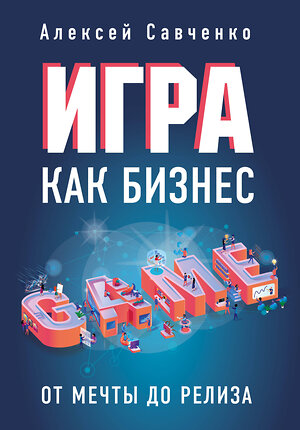 Алексей Савченко

ИГРА

КАК БИЗНЕС

GAME

ОТ МЕЧТЫ ДО РЕЛИЗА